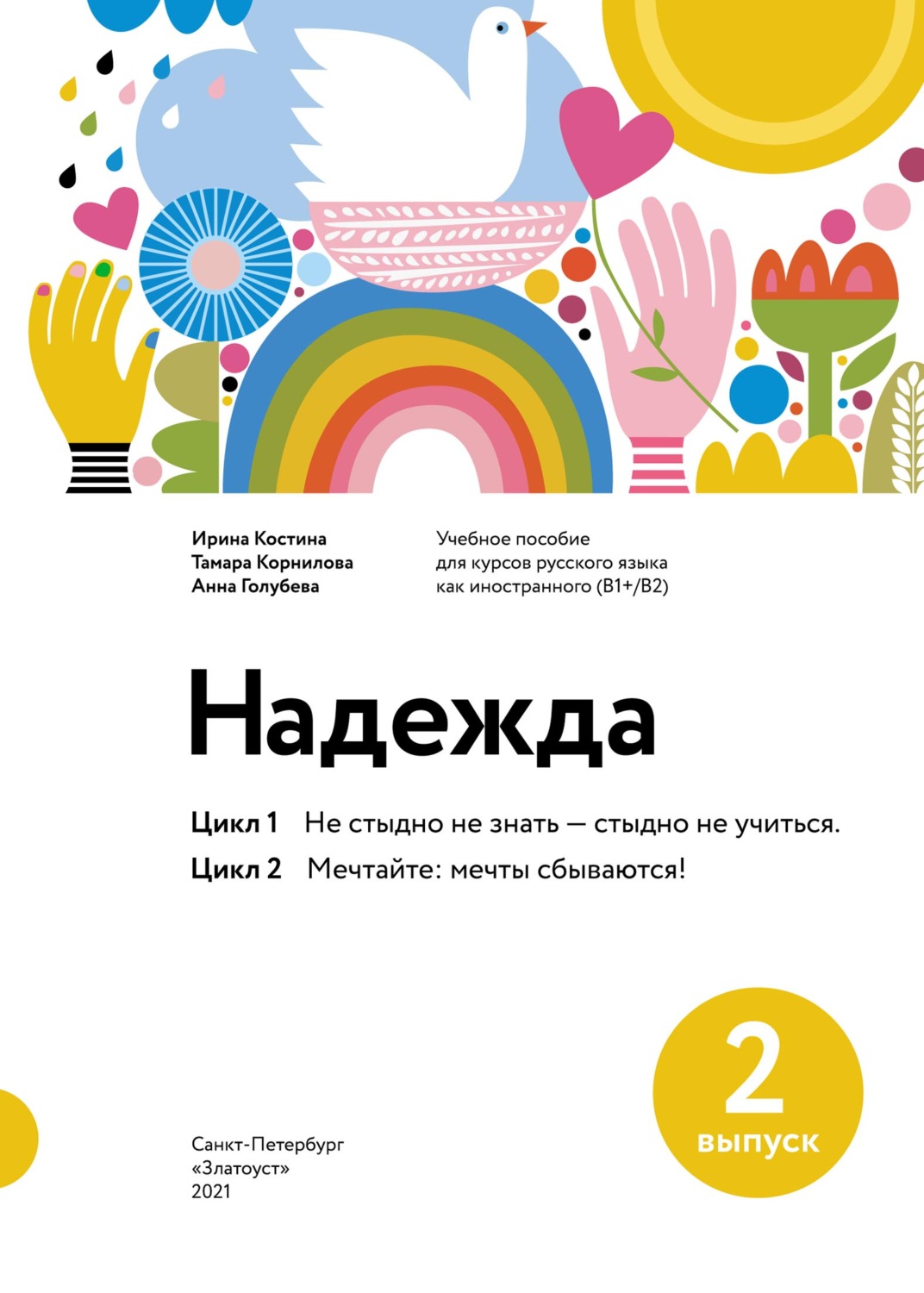 Ирина Костина
Тамара Корнилова
Анна Голубева

Учебное пособие для курсов русского языка как иностранного (B1+/B2)

Надежда

Цикл 1 Не стыдно не знать — стыдно не учиться.

Цикл 2 Мечтайте: мечты сбываются!

2
выпуск

Санкт-Петербург
«Златоуст»
2021